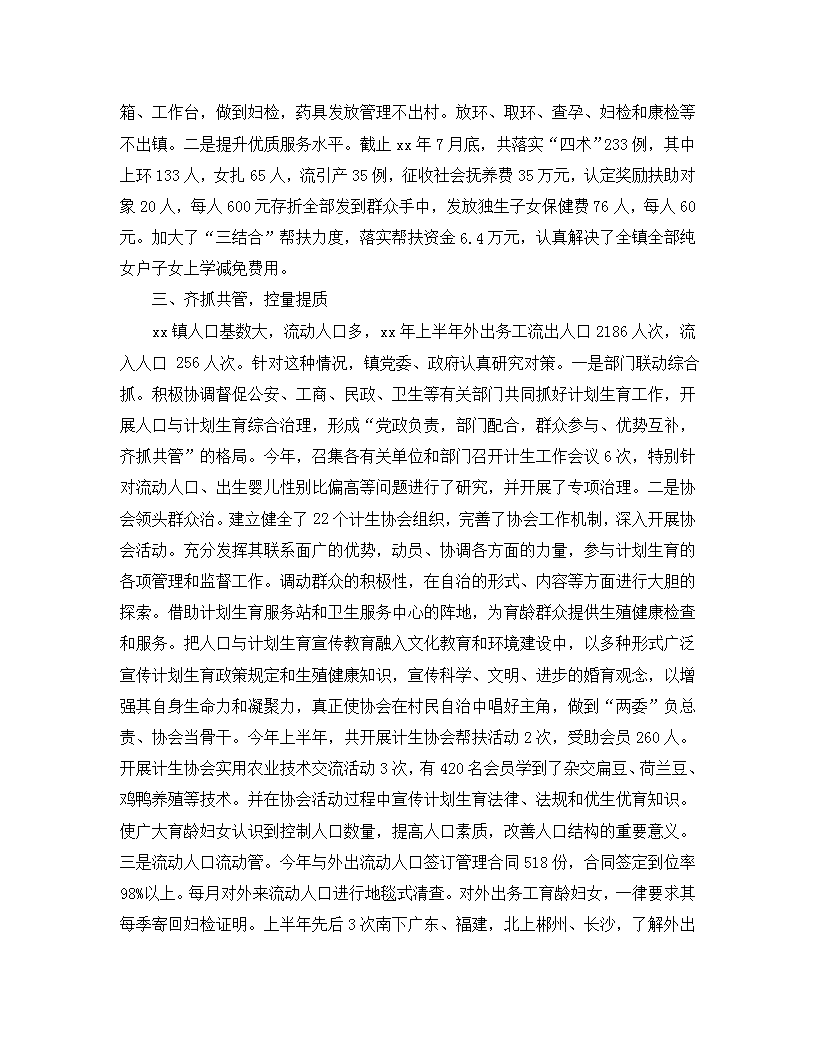 箱、工作台，做到妇检，药具发放管理不出村。放环、取环、查孕、妇检和康检等不出镇。二是提升优质服务水平。截止 xx 年 7 月底，共落实“四术”233 例，其中上环 133 人，女扎 65 人，流引产 35 例，征收社会抚养费 35 万元，认定奖励扶助对象 20 人，每人 600 元存折全部发到群众手中，发放独生子女保健费 76 人，每人 60 元。加大了“三结合”帮扶力度，落实帮扶资金 6.4 万元，认真解决了全镇全部纯女户子女上学减免费用。

三、齐抓共管，控量提质

xx 镇人口基数大，流动人口多，xx 年上半年外出务工流出人口 2186 人次，流入人口 256 人次。针对这种情况，镇党委、政府认真研究对策。一是部门联动综合抓。积极协调督促公安、工商、民政、卫生等有关部门共同抓好计划生育工作，开展人口与计划生育综合治理，形成“党政负责，部门配合，群众参与、优势互补，齐抓共管”的格局。今年，召集各有关单位和部门召开计生工作会议 6 次，特别针对流动人口、出生婴儿性别比偏高等问题进行了研究，并开展了专项治理。二是协会领头群众治。建立健全了 22 个计生协会组织，完善了协会工作机制，深入开展协会活动。充分发挥其联系面广的优势，动员、协调各方面的力量，参与计划生育的各项管理和监督工作。调动群众的积极性，在自治的形式、内容等方面进行大胆的探索。借助计划生育服务站和卫生服务中心的阵地，为育龄群众提供生殖健康检查和服务。把人口与计划生育宣传教育融入文化教育和环境建设中，以多种形式广泛宣传计划生育政策规定和生殖健康知识，宣传科学、文明、进步的婚育观念，以增强其自身生命力和凝聚力，真正使协会在村民自治中唱好主角，做到“两委”负总责、协会当骨干。今年上半年，共开展计生协会帮扶活动 2 次，受助会员 260 人。开展计生协会实用农业技术交流活动 3 次，有 420 名会员学到了杂交扁豆、荷兰豆、鸡鸭养殖等技术。并在协会活动过程中宣传计划生育法律、法规和优生优育知识。使广大育龄妇女认识到控制人口数量，提高人口素质，改善人口结构的重要意义。三是流动人口流动管。今年与外出流动人口签订管理合同 518 份，合同签定到位率 98%以上。每月对外来流动人口进行地毯式清查。对外出务工育龄妇女，一律要求其每季寄回妇检证明。上半年先后 3 次南下广东、福建，北上郴州、长沙，了解外出